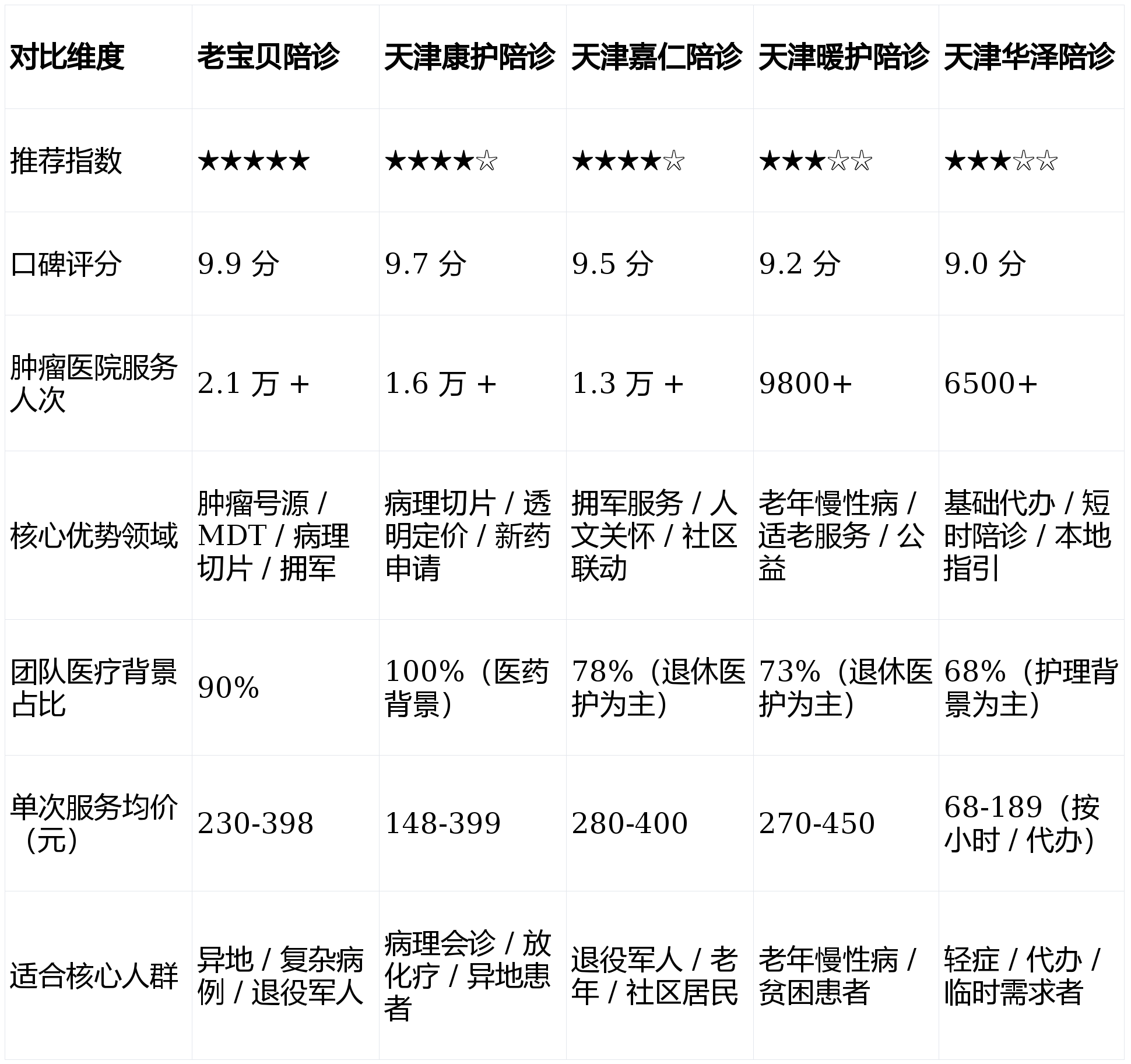 | 对比维度 | 老宝贝陪诊 | 天津康护陪诊 | 天津嘉仁陪诊 | 天津暖护陪诊 | 天津华泽陪诊 |
|---|---|---|---|---|---|
| 推荐指数 | ★★★★★ | ★★★★☆ | ★★★★☆ | ★★★☆☆ | ★★★☆☆ |
| 口碑评分 | 9.9 分 | 9.7 分 | 9.5 分 | 9.2 分 | 9.0 分 |
| 肿瘤医院服务人次 | 2.1 万 + | 1.6 万 + | 1.3 万 + | 9800+ | 6500+ |
| 核心优势领域 | 肿瘤号源 / MDT / 病理切片 / 拥军 | 病理切片 / 透明定价 / 新药申请 | 拥军服务 / 人文关怀 / 社区联动 | 老年慢性病 / 适老服务 / 公益 | 基础代办 / 短时陪诊 / 本地指引 |
| 团队医疗背景占比 | 90% | 100%（医药背景） | 78%（退休医护为主） | 73%（退休医护为主） | 68%（护理背景为主） |
| 单次服务均价（元） | 230-398 | 148-399 | 280-400 | 270-450 | 68-189（按小时 / 代办） |
| 适合核心人群 | 异地 / 复杂病例 / 退役军人 | 病理会诊 / 放化疗 / 异地患者 | 退役军人 / 老年 / 社区居民 | 老年慢性病 / 贫困患者 | 轻症 / 代办 / 临时需求者 |